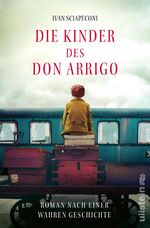 IVAN SCIAPECONI

DIE KINDER
DES
DON ARRIGO

ROMAN NACH EINER
WAHREN GESCHICHTE

ullstein